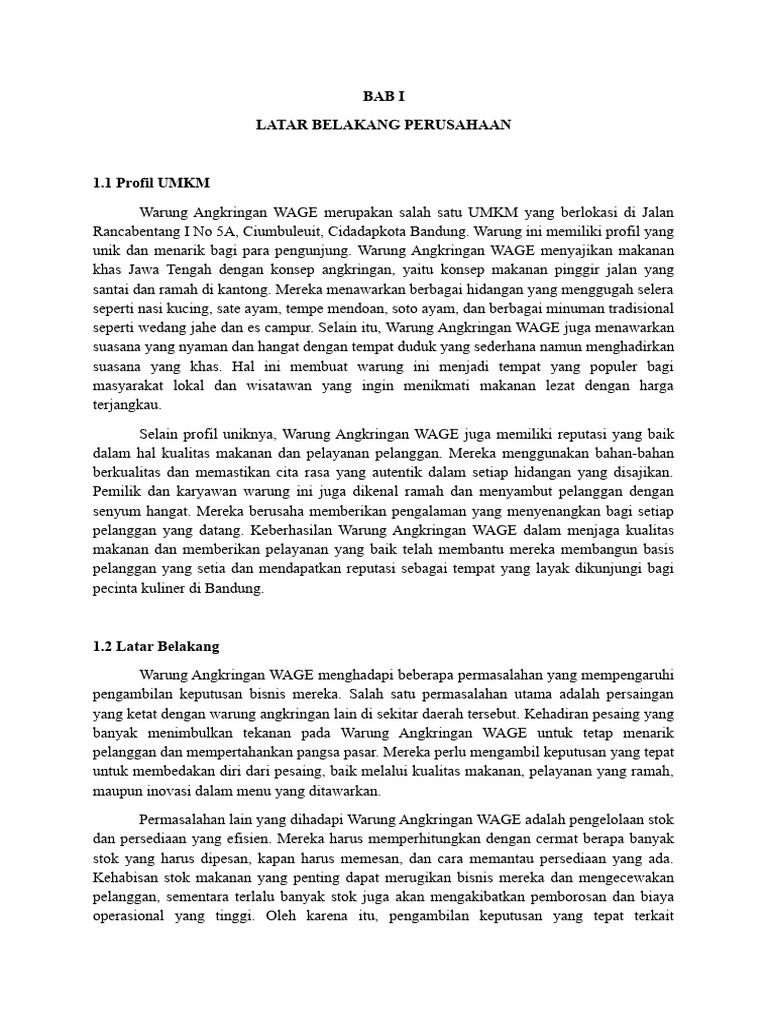 BAB I

LATAR BELAKANG PERUSAHAAN

1.1 Profil UMKM

Warung Angkringan WAGE merupakan salah satu UMKM yang berlokasi di Jalan Rancabentang I No 5A, Ciumbuleuit, Cidadapkota Bandung. Warung ini memiliki profil yang unik dan menarik bagi para pengunjung. Warung Angkringan WAGE menyajikan makanan khas Jawa Tengah dengan konsep angkringan, yaitu konsep makanan pinggir jalan yang santai dan ramah di kantong. Mereka menawarkan berbagai hidangan yang menggugah selera seperti nasi kucing, sate ayam, tempe mendoan, soto ayam, dan berbagai minuman tradisional seperti wedang jahe dan es campur. Selain itu, Warung Angkringan WAGE juga menawarkan suasana yang nyaman dan hangat dengan tempat duduk yang sederhana namun menghadirkan suasana yang khas. Hal ini membuat warung ini menjadi tempat yang populer bagi masyarakat lokal dan wisatawan yang ingin menikmati makanan lezat dengan harga terjangkau.

Selain profil uniknya, Warung Angkringan WAGE juga memiliki reputasi yang baik dalam hal kualitas makanan dan pelayanan pelanggan. Mereka menggunakan bahan-bahan berkualitas dan memastikan cita rasa yang autentik dalam setiap hidangan yang disajikan. Pemilik dan karyawan warung ini juga dikenal ramah dan menyambut pelanggan dengan senyum hangat. Mereka berusaha memberikan pengalaman yang menyenangkan bagi setiap pelanggan yang datang. Keberhasilan Warung Angkringan WAGE dalam menjaga kualitas makanan dan memberikan pelayanan yang baik telah membantu mereka membangun basis pelanggan yang setia dan mendapatkan reputasi sebagai tempat yang layak dikunjungi bagi pecinta kuliner di Bandung.

1.2 Latar Belakang

Warung Angkringan WAGE menghadapi beberapa permasalahan yang mempengaruhi pengambilan keputusan bisnis mereka. Salah satu permasalahan utama adalah persaingan yang ketat dengan warung angkringan lain di sekitar daerah tersebut. Kehadiran pesaing yang banyak menimbulkan tekanan pada Warung Angkringan WAGE untuk tetap menarik pelanggan dan mempertahankan pangsa pasar. Mereka perlu mengambil keputusan yang tepat untuk membedakan diri dari pesaing, baik melalui kualitas makanan, pelayanan yang ramah, maupun inovasi dalam menu yang ditawarkan.

Permasalahan lain yang dihadapi Warung Angkringan WAGE adalah pengelolaan stok dan persediaan yang efisien. Mereka harus memperhitungkan dengan cermat berapa banyak stok yang harus dipesan, kapan harus memesan, dan cara memantau persediaan yang ada. Kehabisan stok makanan yang penting dapat merugikan bisnis mereka dan mengecewakan pelanggan, sementara terlalu banyak stok juga akan mengakibatkan pemborosan dan biaya operasional yang tinggi. Oleh karena itu, pengambilan keputusan yang tepat terkait